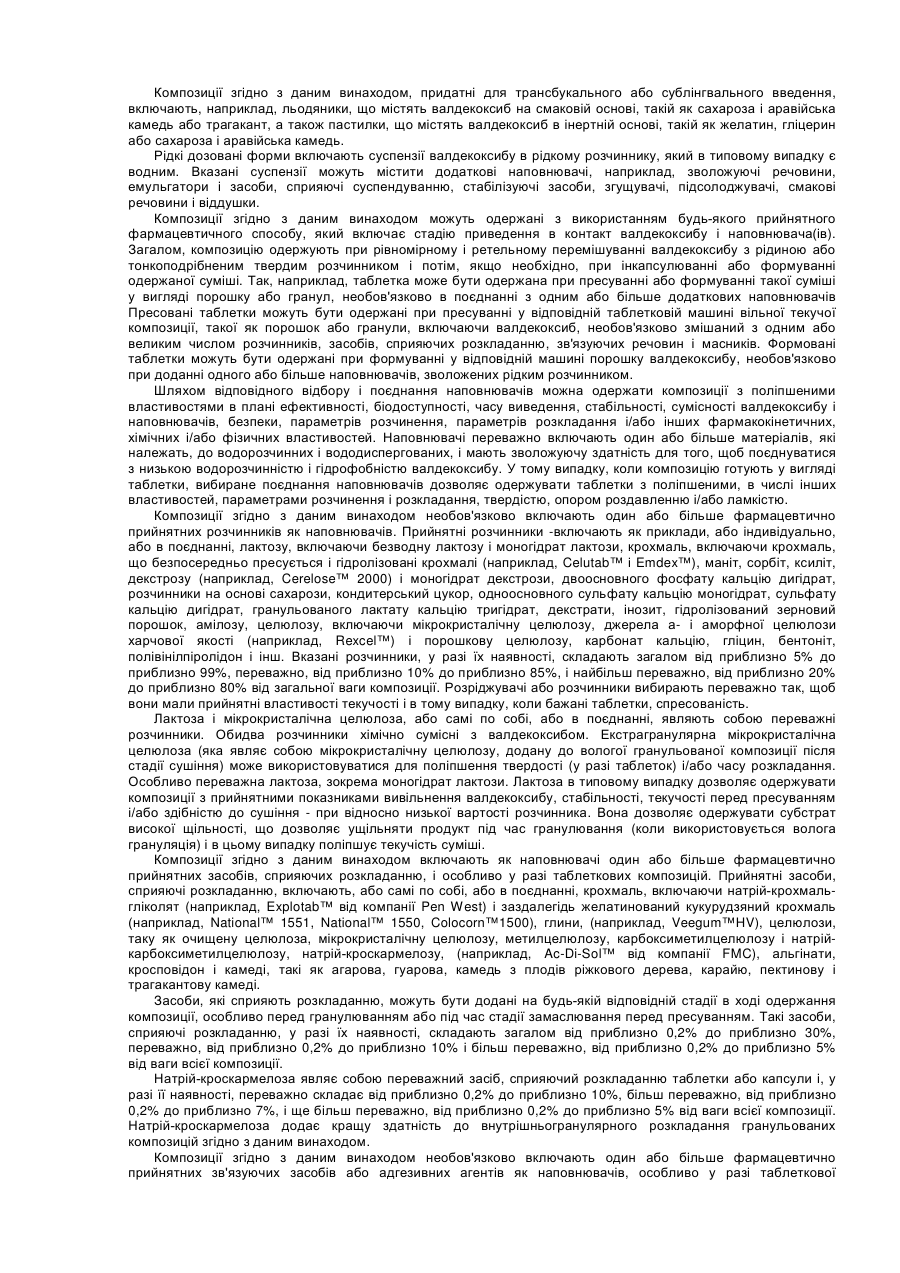 Композиції згідно з даним винаходом, придатні для трансбукального або сублінгвального введення, включають, наприклад, льодяники, що містять валдекоксиб на смаковій основі, такій як сахароза і аравійська камедь або трагакант, а також пастилки, що містять валдекоксиб в інертній основі, такій як желатин, гліцерин або сахароза і аравійська камедь.

Рідкі дозовані форми включають суспензії валдекоксибу в рідкому розчиннику, який в типовому випадку є водним. Вказані суспензії можуть містити додаткові наповнювачі, наприклад, зволожуючі речовини, емульгатори і засоби, сприяючі суспендуванню, стабілізуючі засоби, згущувачі, підсолоджувачі, смакові речовини і віддушки.

Композиції згідно з даним винаходом можуть одержані з використанням будь-якого прийнятного фармацевтичного способу, який включає стадію приведення в контакт валдекоксибу і наповнювача(ів). Загалом, композицію одержують при рівномірному і ретельному перемішуванні валдекоксибу з рідиною або тонкоподрібненим твердим розчинником і потім, якщо необхідно, при інкапсулюванні або формуванні одержаної суміші. Так, наприклад, таблетка може бути одержана при пресуванні або формуванні такої суміші у вигляді порошку або гранул, необов'язково в поєднанні з одним або більше додаткових наповнювачів Пресовані таблетки можуть бути одержані при пресуванні у відповідній таблетковій машині вільної текучої композиції, такої як порошок або гранули, включаючи валдекоксиб, необов'язково змішаний з одним або великим числом розчинників, засобів, сприяючих розкладанню, зв'язуючих речовин і масників. Формовані таблетки можуть бути одержані при формуванні у відповідній машині порошку валдекоксибу, необов'язково при доданні одного або більше наповнювачів, зволожених рідким розчинником.

Шляхом відповідного відбору і поєднання наповнювачів можна одержати композиції з поліпшеними властивостями в плані ефективності, біодоступності, часу виведення, стабільності, сумісності валдекоксибу і наповнювачів, безпеки, параметрів розчинення, параметрів розкладання і/або інших фармакокінетичних, хімічних і/або фізичних властивостей. Наповнювачі переважно включають один або більше матеріалів, які належать, до водорозчинних і вододиспергованих, і мають зволожуючу здатність для того, щоб поєднуватися з низькою водорозчинністю і гідрофобністю валдекоксибу. У тому випадку, коли композицію готують у вигляді таблетки, вибиране поєднання наповнювачів дозволяє одержувати таблетки з поліпшеними, в числі інших властивостей, параметрами розчинення і розкладання, твердістю, опором роздавленню і/або ламкістю.

Композиції згідно з даним винаходом необов'язково включають один або більше фармацевтично прийнятних розчинників як наповнювачів. Прийнятні розчинники -включають як приклади, або індивідуально, або в поєднанні, лактозу, включаючи безводну лактозу і моногідрат лактози, крохмаль, включаючи крохмаль, що безпосередньо пресується і гідролізовані крохмалі (наприклад, Celutab™ і Emdex™), маніт, сорбіт, ксиліт, декстрозу (наприклад, Cerelose™ 2000) і моногідрат декстрози, двоосновного фосфату кальцію дигідрат, розчинники на основі сахарози, кондитерський цукор, одноосновного сульфату кальцію моногідрат, сульфату кальцію дигідрат, гранульованого лактату кальцію тригідрат, декстрати, інозит, гідролізований зерновий порошок, амілозу, целюлозу, включаючи мікрокристалічну целюлозу, джерела а- і аморфної целюлози харчової якості (наприклад, Rexcel™) і порошкову целюлозу, карбонат кальцію, гліцин, бентоніт, полівінілпіролідон і інш. Вказані розчинники, у разі їх наявності, складають загалом від приблизно 5% до приблизно 99%, переважно, від приблизно 10% до приблизно 85%, і найбільш переважно, від приблизно 20% до приблизно 80% від загальної ваги композиції. Розріджувачі або розчинники вибирають переважно так, щоб вони мали прийнятні властивості текучості і в тому випадку, коли бажані таблетки, спресованість.

Лактоза і мікрокристалічна целюлоза, або самі по собі, або в поєднанні, являють собою переважні розчинники. Обидва розчинники хімічно сумісні з валдекоксибом. Екстрагранулярна мікрокристалічна целюлоза (яка являє собою мікрокристалічну целюлозу, додану до вологої гранульованої композиції після стадії сушіння) може використовуватися для поліпшення твердості (у разі таблеток) і/або часу розкладання. Особливо переважна лактоза, зокрема моногідрат лактози. Лактоза в типовому випадку дозволяє одержувати композиції з прийнятними показниками вивільнення валдекоксибу, стабільності, текучості перед пресуванням і/або здібністю до сушіння - при відносно низької вартості розчинника. Вона дозволяє одержувати субстрат високої щільності, що дозволяє ущільняти продукт під час гранулювання (коли використовується волога грануляція) і в цьому випадку поліпшує текучість суміші.

Композиції згідно з даним винаходом включають як наповнювачі один або більше фармацевтично прийнятних засобів, сприяючих розкладанню, і особливо у разі таблеткових композицій. Прийнятні засоби, сприяючі розкладанню, включають, або самі по собі, або в поєднанні, крохмаль, включаючи натрій-крохмаль-гліколят (наприклад, Explotab™ від компанії Pen West) і заздалегідь желатинований кукурудзяний крохмаль (наприклад, National™ 1551, National™ 1550, Colocorn™1500), глини, (наприклад, Veegum™HV), целюлози, таку як очищену целюлоза, мікрокристалічну целюлозу, метилцелюлозу, карбоксиметилцелюлозу і натрій-карбоксиметилцелюлозу, натрій-кроскармелозу, (наприклад, Ac-Di-Sol™ від компанії FMC), альгінати, кросповідон і камеді, такі як агарова, гуарова, камедь з плодів ріжкового дерева, карайю, пектинову і трагакантову камеді.

Засоби, які сприяють розкладанню, можуть бути додані на будь-якій відповідній стадії в ході одержання композиції, особливо перед гранулюванням або під час стадії замаслювання перед пресуванням. Такі засоби, сприяючі розкладанню, у разі їх наявності, складають загалом від приблизно 0,2% до приблизно 30%, переважно, від приблизно 0,2% до приблизно 10% і більш переважно, від приблизно 0,2% до приблизно 5% від ваги всієї композиції.

Натрій-кроскармелоза являє собою переважний засіб, сприяючий розкладанню таблетки або капсули і, у разі її наявності, переважно складає від приблизно 0,2% до приблизно 10%, більш переважно, від приблизно 0,2% до приблизно 7%, і ще більш переважно, від приблизно 0,2% до приблизно 5% від ваги всієї композиції. Натрій-кроскармелоза додає кращу здатність до внутрішньогранулярного розкладання гранульованих композицій згідно з даним винаходом.

Композиції згідно з даним винаходом необов'язково включають один або більше фармацевтично прийнятних зв'язуючих засобів або адгезивних агентів як наповнювачів, особливо у разі таблеткової